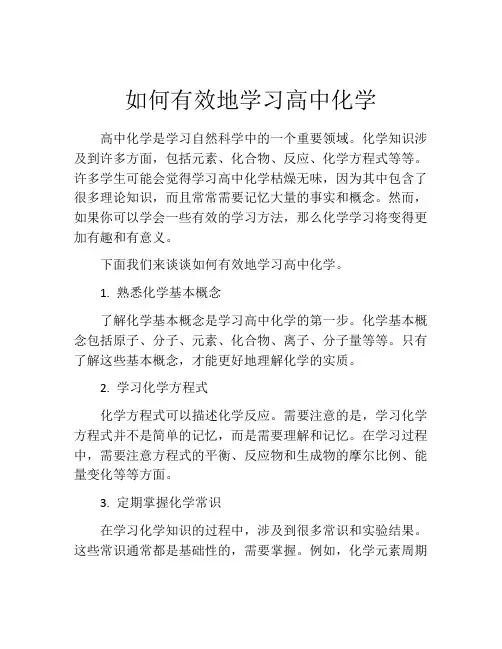 如何有效地学习高中化学

高中化学是学习自然科学中的一个重要领域。化学知识涉及到许多方面，包括元素、化合物、反应、化学方程式等等。许多学生可能会觉得学习高中化学枯燥无味，因为其中包含了很多理论知识，而且常常需要记忆大量的事实和概念。然而，如果你可以学会一些有效的学习方法，那么化学学习将变得更加有趣和有意义。

下面我们来谈谈如何有效地学习高中化学。

1. 熟悉化学基本概念

了解化学基本概念是学习高中化学的第一步。化学基本概念包括原子、分子、元素、化合物、离子、分子量等等。只有了解这些基本概念，才能更好地理解化学的实质。

2. 学习化学方程式

化学方程式可以描述化学反应。需要注意的是，学习化学方程式并不是简单的记忆，而是需要理解和记忆。在学习过程中，需要注意方程式的平衡、反应物和生成物的摩尔比例、能量变化等等方面。

3. 定期掌握化学常识

在学习化学知识的过程中，涉及到很多常识和实验结果。这些常识通常都是基础性的，需要掌握。例如，化学元素周期